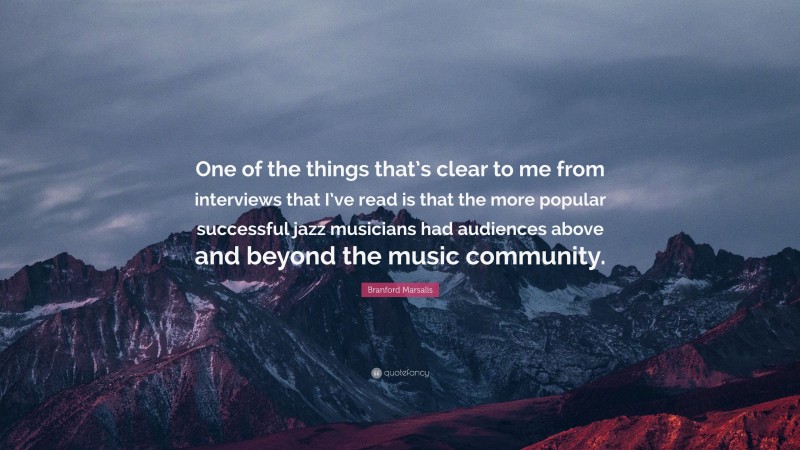 One of the things that's clear to me from interviews that I've read is that the more popular successful jazz musicians had audiences above and beyond the music community.

Branford Marsalis

quotefancy